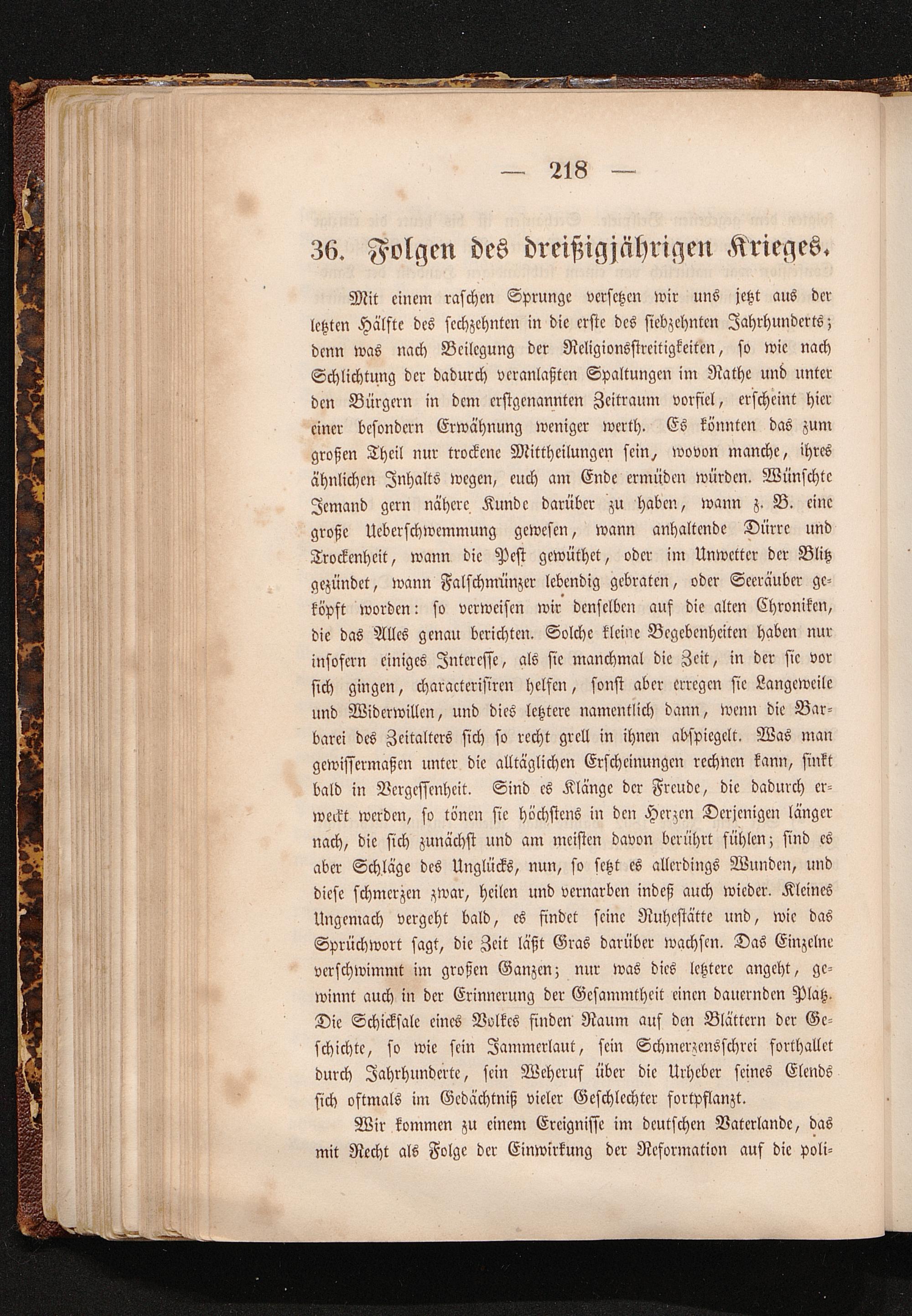 — 218 —

36. Folgen des dreißigjährigen Krieges.

Mit einem raschen Sprunge versetzen wir uns jetzt aus der letzten Hälfte des sechzehnten in die erste des siebzehnten Jahrhunderts; denn was nach Beilegung der Religionsstreitigkeiten, so wie nach Schlichtung der dadurch veranlaßten Spaltungen im Rathe und unter den Bürgern in dem erstgenannten Zeitraum vorfiel, erscheint hier einer besondern Erwähnung weniger werth. Es könnten das zum großen Theil nur trockene Mittheilungen sein, wovon manche, ihres ähnlichen Inhalts wegen, euch am Ende ermüden würden. Wünschte Jemand gern nähere Kunde darüber zu haben, wann z. B. eine große Ueberschwemmung gewesen, wann anhaltende Dürre und Trockenheit, wann die Pest gewüthet, oder im Unwetter der Blitz gezündet, wann Falschmünzer lebendig gebraten, oder Seeräuber geköpft worden: so verweisen wir denselben auf die alten Chroniken, die das Alles genau berichten. Solche kleine Begebenheiten haben nur insofern einiges Interesse, als sie manchmal die Zeit, in der sie vor sich gingen, characterisiren helfen, sonst aber erregen sie Langeweile und Widerwillen, und dies letztere namentlich dann, wenn die Barbarei des Zeitalters sich so recht grell in ihnen abspiegelt. Was man gewissermaßen unter die alltäglichen Erscheinungen rechnen kann, sinkt bald in Vergessenheit. Sind es Klänge der Freude, die dadurch erweckt werden, so tönen sie höchstens in den Herzen Derjenigen länger nach, die sich zunächst und am meisten davon berührt fühlen; sind es aber Schläge des Unglücks, nun, so setzt es allerdings Wunden, und diese schmerzen zwar, heilen und vernarben indeß auch wieder. Kleines Ungemach vergeht bald, es findet seine Ruhestätte und, wie das Sprüchwort sagt, die Zeit läßt Gras darüber wachsen. Das Einzelne verschwimmt im großen Ganzen; nur was dies letztere angeht, gewinnt auch in der Erinnerung der Gesammtheit einen dauernden Platz. Die Schicksale eines Volkes finden Raum auf den Blättern der Geschichte, so wie sein Jammerlaut, sein Schmerzensschrei forthallet durch Jahrhunderte, sein Weheruf über die Urheber seines Elends sich oftmals im Gedächtniß vieler Geschlechter fortpflanzt.

Wir kommen zu einem Ereignisse im deutschen Vaterlande, das mit Recht als Folge der Einwirkung der Reformation auf die poli-